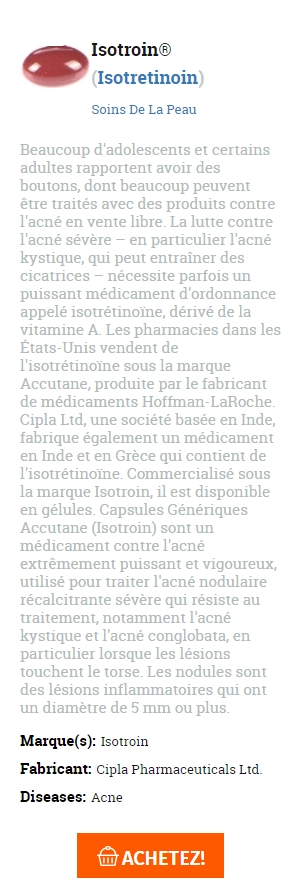 Isotroin®
(Isotretinoin)

Soins De La Peau

Beaucoup d'adolescents et certains adultes rapportent avoir des boutons, dont beaucoup peuvent être traités avec des produits contre l'acné en vente libre. La lutte contre l'acné sévère – en particulier l'acné kystique, qui peut entraîner des cicatrices – nécessite parfois un puissant médicament d'ordonnance appelé isotrétinoïne, dérivé de la vitamine A. Les pharmacies dans les États-Unis vendent de l'isotrétinoïne sous la marque Accutane, produite par le fabricant de médicaments Hoffman-LaRoche. Cipla Ltd, une société basée en Inde, fabrique également un médicament en Inde et en Grèce qui contient de l'isotrétinoïne. Commercialisé sous la marque Isotroin, il est disponible en gélules. Capsules Génériques Accutane (Isotroin) sont un médicament contre l'acné extrêmement puissant et vigoureux, utilisé pour traiter l'acné nodulaire récalcitrante sévère qui résiste au traitement, notamment l'acné kystique et l'acné conglobata, en particulier lorsque les lésions touchent le torse. Les nodules sont des lésions inflammatoires qui ont un diamètre de 5 mm ou plus.

Marque(s): Isotroin

Fabricant: Cipla Pharmaceuticals Ltd.

Diseases: Acne

ACHETEZ!